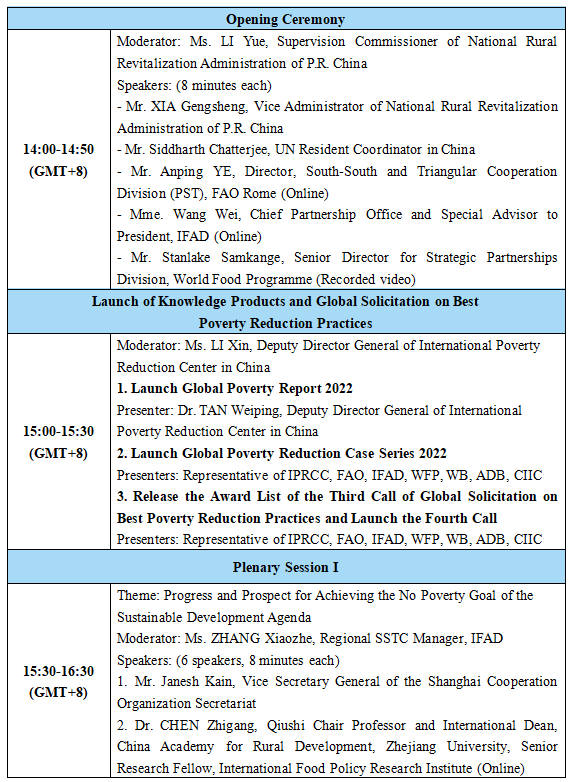 | Opening Ceremony | |
|---|---|
| 14:00-14:50 (GMT+8) | Moderator: Ms. LI Yue, Supervision Commissioner of National Rural Revitalization Administration of P.R. China<br>Speakers: (8 minutes each)<br>- Mr. XIA Gengsheng, Vice Administrator of National Rural Revitalization Administration of P.R. China<br>- Mr. Siddharth Chatterjee, UN Resident Coordinator in China<br>- Mr. Anping YE, Director, South-South and Triangular Cooperation Division (PST), FAO Rome (Online)<br>- Mme. Wang Wei, Chief Partnership Office and Special Advisor to President, IFAD (Online)<br>- Mr. Stanlake Samkange, Senior Director for Strategic Partnerships Division, World Food Programme (Recorded video) |
| Launch of Knowledge Products and Global Solicitation on Best Poverty Reduction Practices | |
| 15:00-15:30 (GMT+8) | Moderator: Ms. LI Xin, Deputy Director General of International Poverty Reduction Center in China<br>1. Launch Global Poverty Report 2022<br>Presenter: Dr. TAN Weiping, Deputy Director General of International Poverty Reduction Center in China<br>2. Launch Global Poverty Reduction Case Series 2022<br>Presenters: Representative of IPRCC, FAO, IFAD, WFP, WB, ADB, CIIC<br>3. Release the Award List of the Third Call of Global Solicitation on Best Poverty Reduction Practices and Launch the Fourth Call<br>Presenters: Representative of IPRCC, FAO, IFAD, WFP, WB, ADB, CIIC |
| Plenary Session I | |
| 15:30-16:30 (GMT+8) | Theme: Progress and Prospect for Achieving the No Poverty Goal of the Sustainable Development Agenda<br>Moderator: Ms. ZHANG Xiaozhe, Regional SSTC Manager, IFAD<br>Speakers: (6 speakers, 8 minutes each)<br>1. Mr. Janesh Kain, Vice Secretary General of the Shanghai Cooperation Organization Secretariat<br>2. Dr. CHEN Zhigang, Qiushi Chair Professor and International Dean, China Academy for Rural Development, Zhejiang University, Senior Research Fellow, International Food Policy Research Institute (Online) |